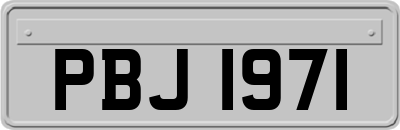 PBJ 1971